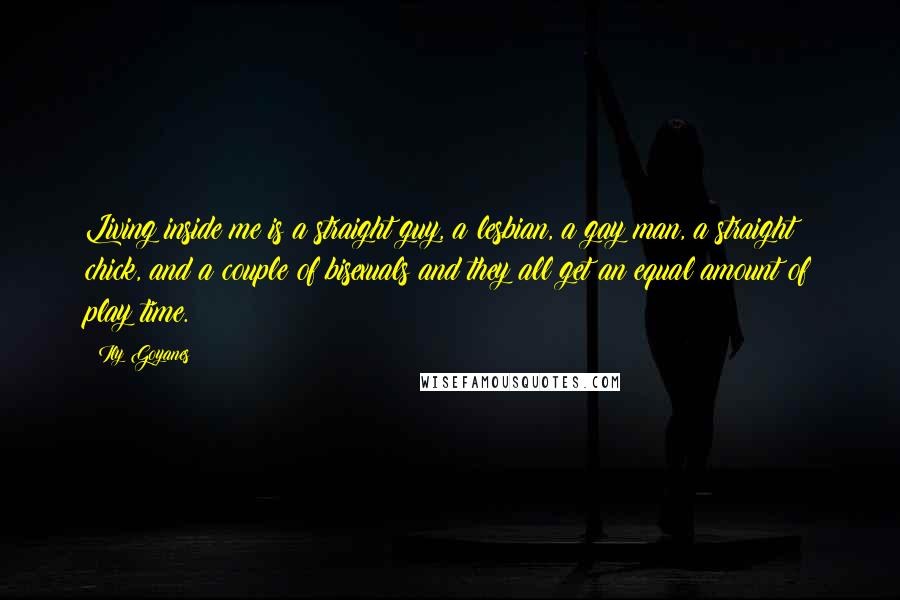 Living inside me is a straight guy, a lesbian, a gay man, a straight chick, and a couple of bisexuals and they all get an equal amount of play time.

Ily Goyanes

WISEFAMOUSQUOTES.COM